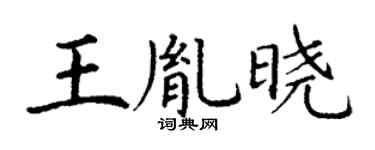 王胤晓
词典网